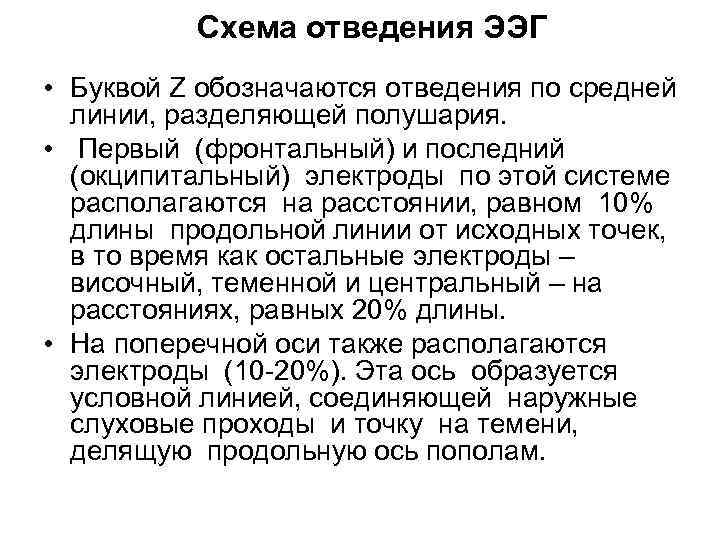 Схема отведения ЭЭГ

• Буквой Z обозначаются отведения по средней линии, разделяющей полушария.

• Первый (фронтальный) и последний (окципитальный) электроды по этой системе располагаются на расстоянии, равном 10% длины продольной линии от исходных точек, в то время как остальные электроды – височный, теменной и центральный – на расстояниях, равных 20% длины.

• На поперечной оси также располагаются электроды (10-20%). Эта ось образуется условной линией, соединяющей наружные слуховые проходы и точку на темени, делящую продольную ось пополам.